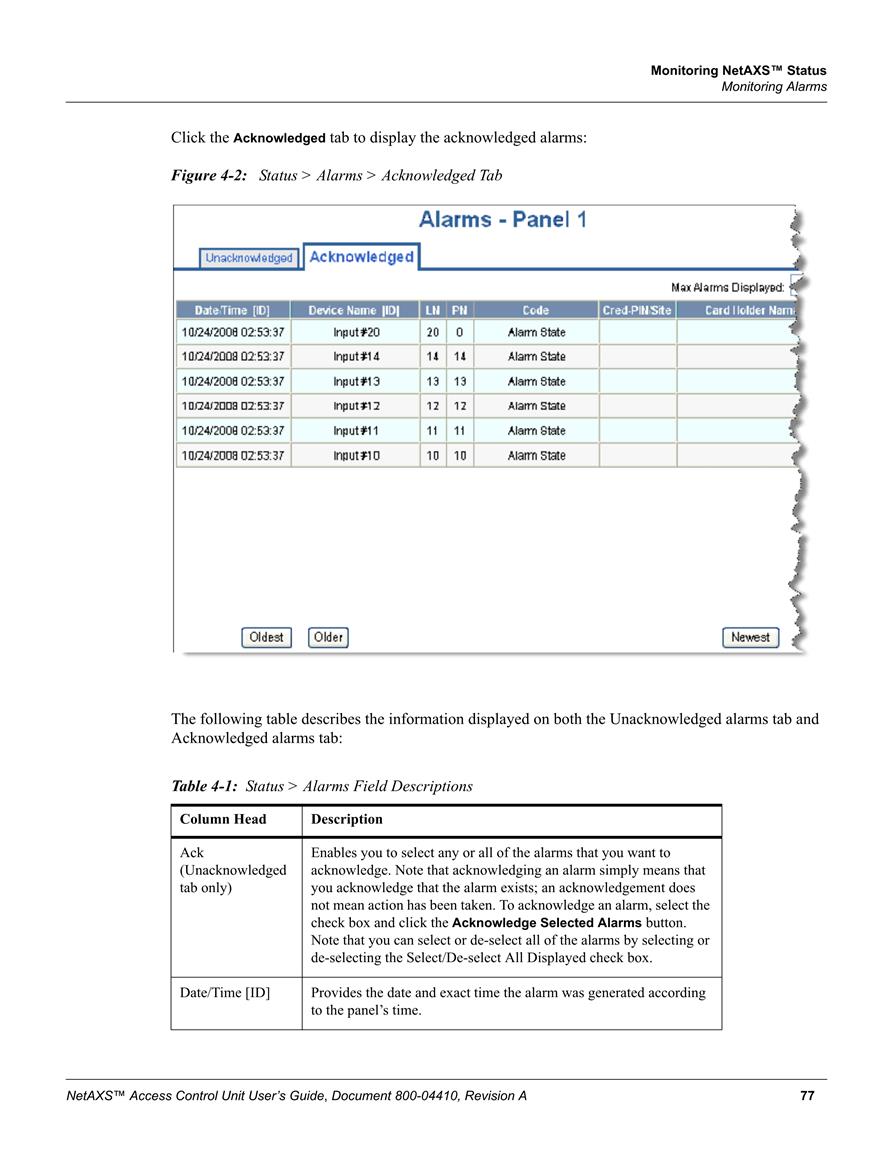 Monitoring NetAXS™ Status
Monitoring Alarms

Click the Acknowledged tab to display the acknowledged alarms:

Figure 4-2: Status > Alarms > Acknowledged Tab

Alarms - Panel 1

Unacknowledged Acknowledged

Max Alarms Displayed:

| Date/Time [ID] | Device Name [ID] | LN | PN | Code | Cred-PIN/Site | Card Holder Nam |
|---|---|---|---|---|---|---|
| 10/24/2008 02:53:37 | Input #20 | 20 | 0 | Alarm State | | |
| 10/24/2008 02:53:37 | Input #14 | 14 | 14 | Alarm State | | |
| 10/24/2008 02:53:37 | Input #13 | 13 | 13 | Alarm State | | |
| 10/24/2008 02:53:37 | Input #12 | 12 | 12 | Alarm State | | |
| 10/24/2008 02:53:37 | Input #11 | 11 | 11 | Alarm State | | |
| 10/24/2008 02:53:37 | Input #10 | 10 | 10 | Alarm State | | |

Oldest Older Newest

The following table describes the information displayed on both the Unacknowledged alarms tab and Acknowledged alarms tab:

Table 4-1: Status > Alarms Field Descriptions

| Column Head | Description |
|---|---|
| Ack (Unacknowledged tab only) | Enables you to select any or all of the alarms that you want to acknowledge. Note that acknowledging an alarm simply means that you acknowledge that the alarm exists; an acknowledgement does not mean action has been taken. To acknowledge an alarm, select the check box and click the Acknowledge Selected Alarms button. Note that you can select or de-select all of the alarms by selecting or de-selecting the Select/De-select All Displayed check box. |
| Date/Time [ID] | Provides the date and exact time the alarm was generated according to the panel's time. |

NetAXS™ Access Control Unit User's Guide, Document 800-04410, Revision A 77